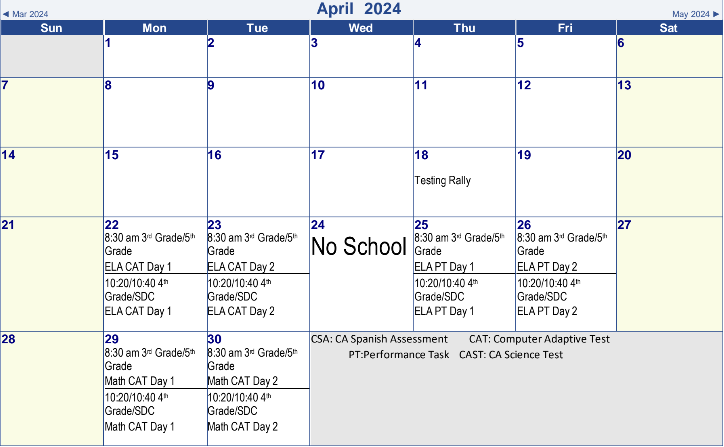 ◄ Mar 2024 April 2024 May 2024 ►

| Sun | Mon | Tue | Wed | Thu | Fri | Sat |
|---|---|---|---|---|---|---|
| | 1 | 2 | 3 | 4 | 5 | 6 |
| 7 | 8 | 9 | 10 | 11 | 12 | 13 |
| 14 | 15 | 16 | 17 | 18 Testing Rally | 19 | 20 |
| 21 | 22 8:30 am 3$^{rd}$ Grade/5$^{th}$ Grade ELA CAT Day 1 10:20/10:40 4$^{th}$ Grade/SDC ELA CAT Day 1 | 23 8:30 am 3$^{rd}$ Grade/5$^{th}$ Grade ELA CAT Day 2 10:20/10:40 4$^{th}$ Grade/SDC ELA CAT Day 2 | 24 No School | 25 8:30 am 3$^{rd}$ Grade/5$^{th}$ Grade ELA PT Day 1 10:20/10:40 4$^{th}$ Grade/SDC ELA PT Day 1 | 26 8:30 am 3$^{rd}$ Grade/5$^{th}$ Grade ELA PT Day 2 10:20/10:40 4$^{th}$ Grade/SDC ELA PT Day 2 | 27 |
| 28 | 29 8:30 am 3$^{rd}$ Grade/5$^{th}$ Grade Math CAT Day 1 10:20/10:40 4$^{th}$ Grade/SDC Math CAT Day 1 | 30 8:30 am 3$^{rd}$ Grade/5$^{th}$ Grade Math CAT Day 2 10:20/10:40 4$^{th}$ Grade/SDC Math CAT Day 2 | CSA: CA Spanish Assessment CAT: Computer Adaptive Test PT:Performance Task CAST: CA Science Test | | | |